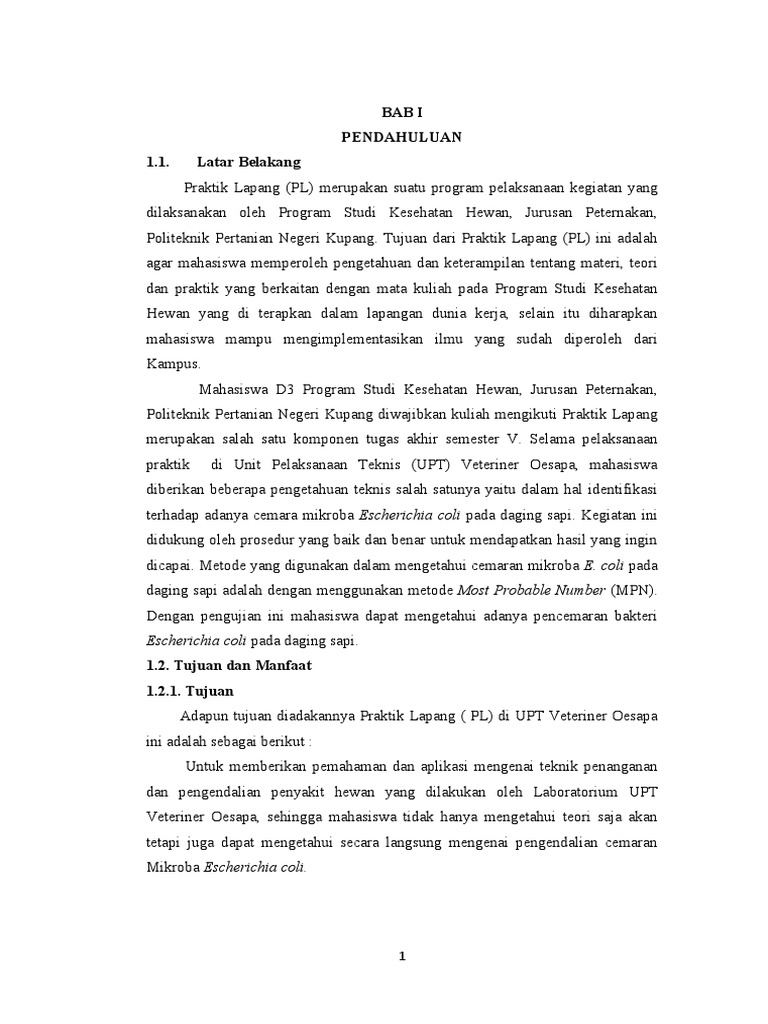 BAB I
PENDAHULUAN

1.1. Latar Belakang

Praktik Lapang (PL) merupakan suatu program pelaksanaan kegiatan yang dilaksanakan oleh Program Studi Kesehatan Hewan, Jurusan Peternakan, Politeknik Pertanian Negeri Kupang. Tujuan dari Praktik Lapang (PL) ini adalah agar mahasiswa memperoleh pengetahuan dan keterampilan tentang materi, teori dan praktik yang berkaitan dengan mata kuliah pada Program Studi Kesehatan Hewan yang di terapkan dalam lapangan dunia kerja, selain itu diharapkan mahasiswa mampu mengimplementasikan ilmu yang sudah diperoleh dari Kampus.

Mahasiswa D3 Program Studi Kesehatan Hewan, Jurusan Peternakan, Politeknik Pertanian Negeri Kupang diwajibkan kuliah mengikuti Praktik Lapang merupakan salah satu komponen tugas akhir semester V. Selama pelaksanaan praktik di Unit Pelaksanaan Teknis (UPT) Veteriner Oesapa, mahasiswa diberikan beberapa pengetahuan teknis salah satunya yaitu dalam hal identifikasi terhadap adanya cemara mikroba Escherichia coli pada daging sapi. Kegiatan ini didukung oleh prosedur yang baik dan benar untuk mendapatkan hasil yang ingin dicapai. Metode yang digunakan dalam mengetahui cemaran mikroba E. coli pada daging sapi adalah dengan menggunakan metode Most Probable Number (MPN). Dengan pengujian ini mahasiswa dapat mengetahui adanya pencemaran bakteri Escherichia coli pada daging sapi.

1.2. Tujuan dan Manfaat

1.2.1. Tujuan

Adapun tujuan diadakannya Praktik Lapang ( PL) di UPT Veteriner Oesapa ini adalah sebagai berikut :

Untuk memberikan pemahaman dan aplikasi mengenai teknik penanganan dan pengendalian penyakit hewan yang dilakukan oleh Laboratorium UPT Veteriner Oesapa, sehingga mahasiswa tidak hanya mengetahui teori saja akan tetapi juga dapat mengetahui secara langsung mengenai pengendalian cemaran Mikroba Escherichia coli.

1